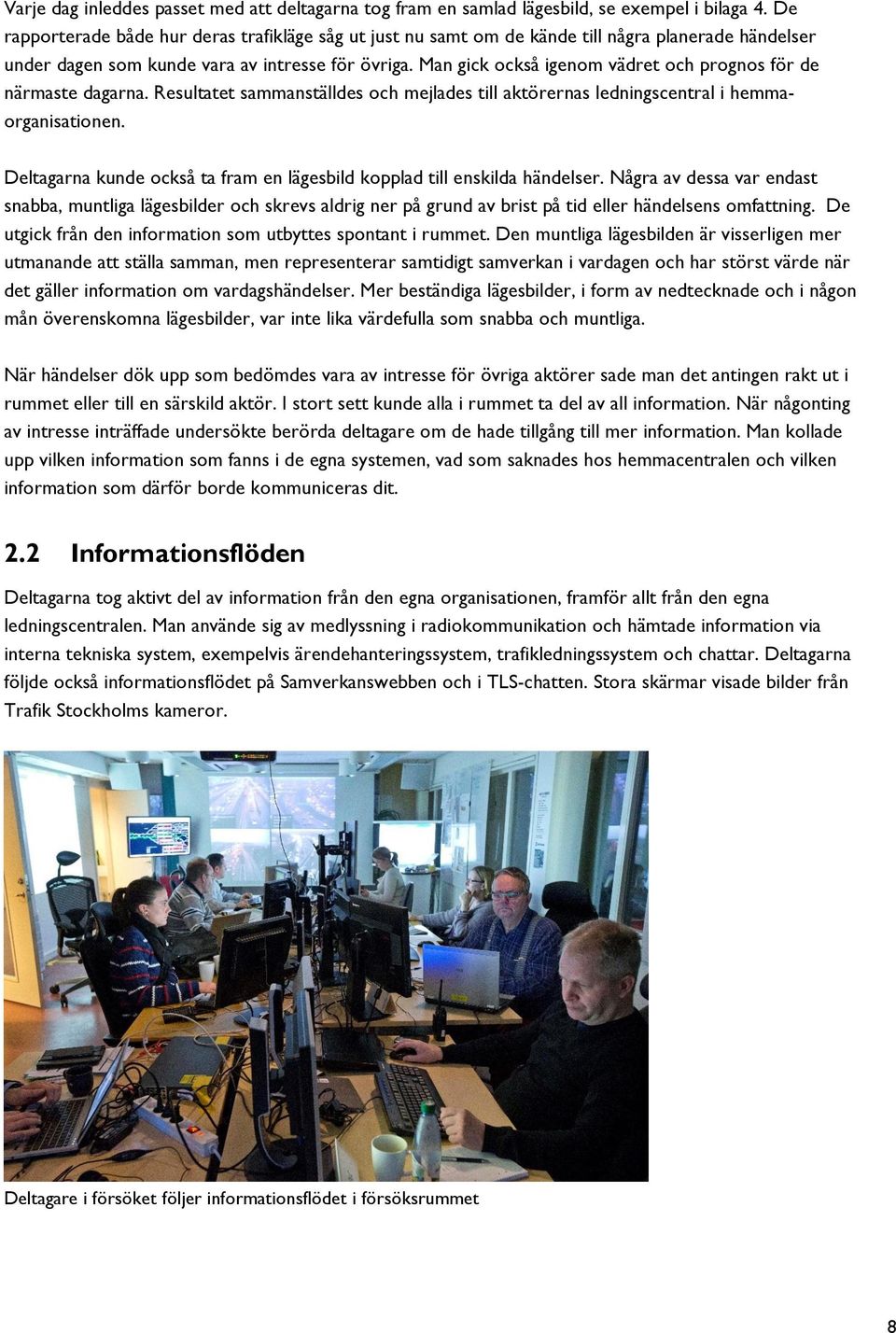 Varje dag inleddes passet med att deltagarna tog fram en samlad lägesbild, se exempel i bilaga 4. De rapporterade både hur deras trafikläge såg ut just nu samt om de kände till några planerade händelser under dagen som kunde vara av intresse för övriga. Man gick också igenom vädret och prognos för de närmaste dagarna. Resultatet sammanställdes och mejlades till aktörernas ledningscentral i hemmaorganisationen.

Deltagarna kunde också ta fram en lägesbild kopplad till enskilda händelser. Några av dessa var endast snabba, muntliga lägesbilder och skrevs aldrig ner på grund av brist på tid eller händelsens omfattning. De utgick från den information som utbyttes spontant i rummet. Den muntliga lägesbilden är visserligen mer utmanande att ställa samman, men representerar samtidigt samverkan i vardagen och har störst värde när det gäller information om vardagshändelser. Mer beständiga lägesbilder, i form av nedtecknade och i någon mån överenskomna lägesbilder, var inte lika värdefulla som snabba och muntliga.

När händelser dök upp som bedömdes vara av intresse för övriga aktörer sade man det antingen rakt ut i rummet eller till en särskild aktör. I stort sett kunde alla i rummet ta del av all information. När någonting av intresse inträffade undersökte berörda deltagare om de hade tillgång till mer information. Man kollade upp vilken information som fanns i de egna systemen, vad som saknades hos hemmacentralen och vilken information som därför borde kommuniceras dit.

2.2 Informationsflöden

Deltagarna tog aktivt del av information från den egna organisationen, framför allt från den egna ledningscentralen. Man använde sig av medlyssning i radiokommunikation och hämtade information via interna tekniska system, exempelvis ärendehanteringssystem, trafikledningssystem och chattar. Deltagarna följde också informationsflödet på Samverkanswebben och i TLS-chatten. Stora skärmar visade bilder från Trafik Stockholms kameror.

Deltagare i försöket följer informationsflödet i försöksrummet

8